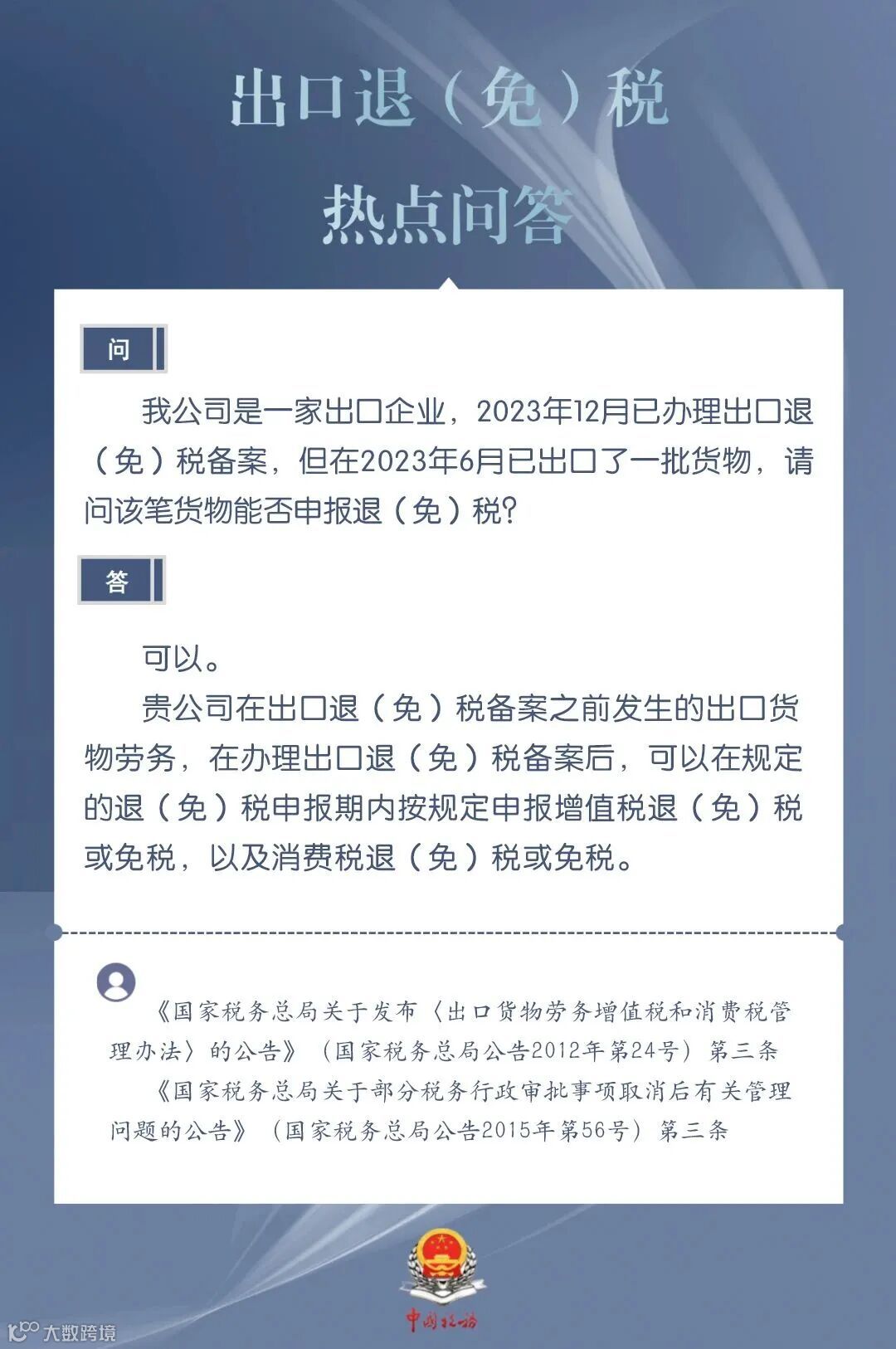 出口退（免）税
热点问答

问

我公司是一家出口企业，2023年12月已办理出口退（免）税备案，但在2023年6月已出口了一批货物，请问该笔货物能否申报退（免）税?

答

可以。

贵公司在出口退（免）税备案之前发生的出口货物劳务，在办理出口退（免）税备案后，可以在规定的退（免）税申报期内按规定申报增值税退（免）税或免税，以及消费税退（免）税或免税。

《国家税务总局关于发布〈出口货物劳务增值税和消费税管理办法〉的公告》（国家税务总局公告2012年第24号）第三条

《国家税务总局关于部分税务行政审批事项取消后有关管理问题的公告》（国家税务总局公告2015年第56号）第三条

中国税务

大数跨境